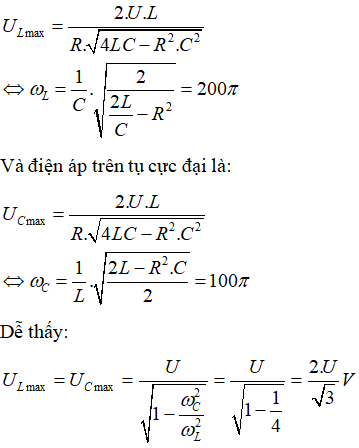 $U_{L\max} = \frac{2.U.L}{R.\sqrt{4LC - R^2.C^2}}$

$\Leftrightarrow \omega_L = \frac{1}{C}.\sqrt{\frac{2}{\frac{2L}{C} - R^2}} = 200\pi$

Và điện áp trên tụ cực đại là:

$U_{C\max} = \frac{2.U.L}{R.\sqrt{4LC - R^2.C^2}}$

$\Leftrightarrow \omega_C = \frac{1}{L}.\sqrt{\frac{2L - R^2.C}{2}} = 100\pi$

Dễ thấy:

$U_{L\max} = U_{C\max} = \frac{U}{\sqrt{1 - \frac{\omega_C^2}{\omega_L^2}}} = \frac{U}{\sqrt{1 - \frac{1}{4}}} = \frac{2.U}{\sqrt{3}} V$